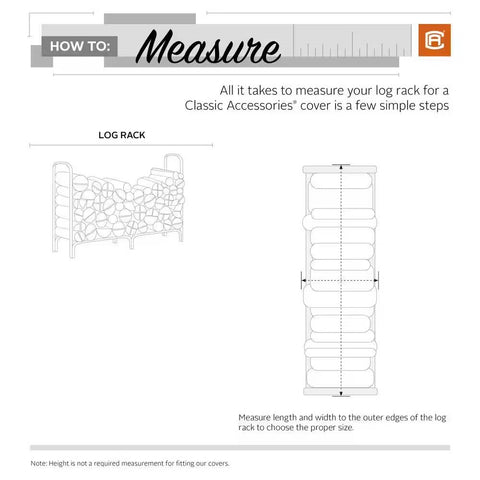 HOW TO: Measure

All it takes to measure your log rack for a Classic Accessories® cover is a few simple steps

LOG RACK

Measure length and width to the outer edges of the log rack to choose the proper size.

Note: Height is not a required measurement for fitting our covers.